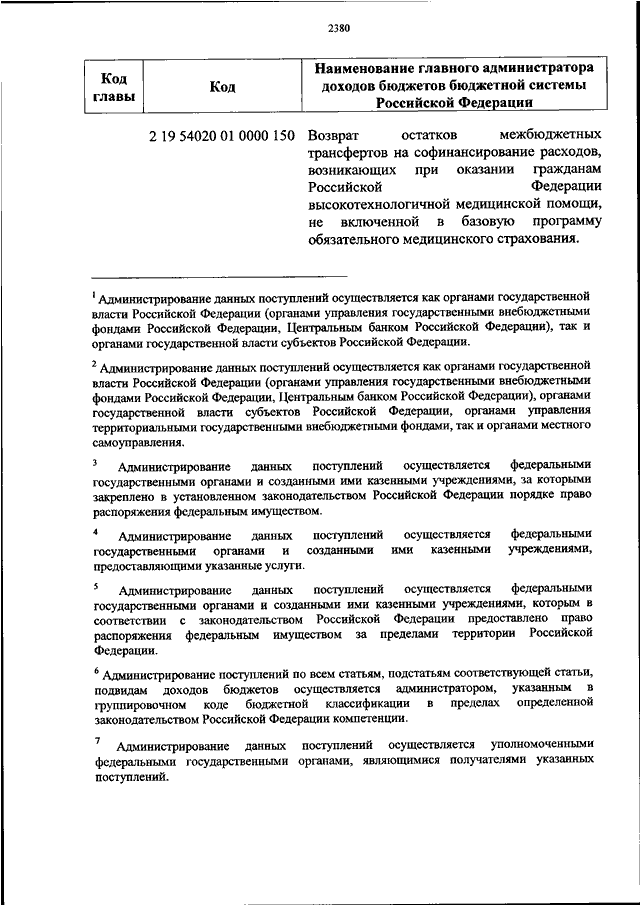 2380

| Код главы | Код | Наименование главного администратора доходов бюджетов бюджетной системы Российской Федерации |
|---|---|---|
| | 2 19 54020 01 0000 150 | Возврат остатков межбюджетных трансфертов на софинансирование расходов, возникающих при оказании гражданам Российской Федерации высокотехнологичной медицинской помощи, не включенной в базовую программу обязательного медицинского страхования. |

$^1$ Администрирование данных поступлений осуществляется как органами государственной власти Российской Федерации (органами управления государственными внебюджетными фондами Российской Федерации, Центральным банком Российской Федерации), так и органами государственной власти субъектов Российской Федерации.

$^2$ Администрирование данных поступлений осуществляется как органами государственной власти Российской Федерации (органами управления государственными внебюджетными фондами Российской Федерации, Центральным банком Российской Федерации), органами государственной власти субъектов Российской Федерации, органами управления территориальными государственными внебюджетными фондами, так и органами местного самоуправления.

$^3$ Администрирование данных поступлений осуществляется федеральными государственными органами и созданными ими казенными учреждениями, за которыми закреплено в установленном законодательством Российской Федерации порядке право распоряжения федеральным имуществом.

$^4$ Администрирование данных поступлений осуществляется федеральными государственными органами и созданными ими казенными учреждениями, предоставляющими указанные услуги.

$^5$ Администрирование данных поступлений осуществляется федеральными государственными органами и созданными ими казенными учреждениями, которым в соответствии с законодательством Российской Федерации предоставлено право распоряжения федеральным имуществом за пределами территории Российской Федерации.

$^6$ Администрирование поступлений по всем статьям, подстатьям соответствующей статьи, подвидам доходов бюджетов осуществляется администратором, указанным в группировочном коде бюджетной классификации в пределах определенной законодательством Российской Федерации компетенции.

$^7$ Администрирование данных поступлений осуществляется уполномоченными федеральными государственными органами, являющимися получателями указанных поступлений.